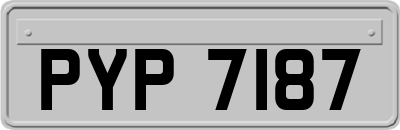 PYP 7187